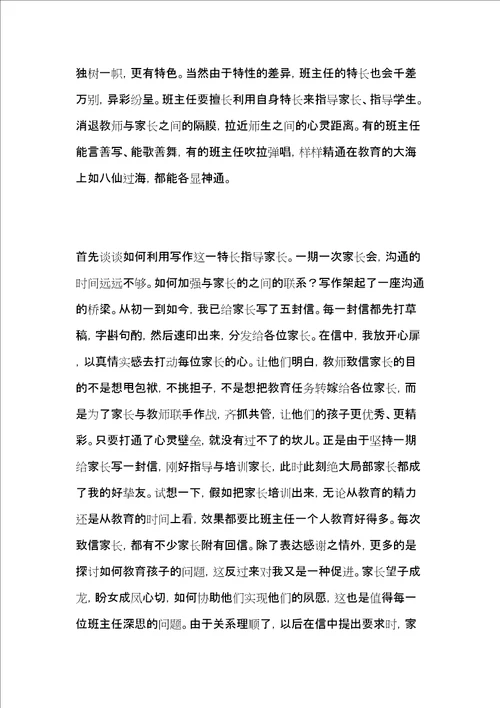 独树一帜，更有特色。当然由于特性的差异，班主任的特长也会千差万别，异彩纷呈。班主任要擅长利用自身特长来指导家长、指导学生。消退教师与家长之间的隔膜，拉近师生之间的心灵距离。有的班主任能言善写、能歌善舞，有的班主任吹拉弹唱，样样精通在教育的大海上如八仙过海，都能各显神通。

首先谈谈如何利用写作这一特长指导家长。一期一次家长会，沟通的时间远远不够。如何加强与家长的之间的联系？写作架起了一座沟通的桥梁。从初一到如今，我已给家长写了五封信。每一封信都先打草稿，字斟句酌，然后速印出来，分发给各位家长。在信中，我放开心扉，以真情实感去打动每位家长的心。让他们明白，教师致信家长的目的不是想甩包袱，不挑担子，不是想把教育任务转嫁给各位家长，而是为了家长与教师联手作战，齐抓共管，让他们的孩子更优秀、更精彩。只要打通了心灵壁垒，就没有过不了的坎儿。正是由于坚持一期给家长写一封信，刚好指导与培训家长，此时此刻绝大局部家长都成了我的好挚友。试想一下，假如把家长培训出来，无论从教育的精力还是从教育的时间上看，效果都要比班主任一个人教育好得多。每次致信家长，都有不少家长附有回信。除了表达感谢之情外，更多的是探讨如何教育孩子的问题，这反过来对我又是一种促进。家长望子成龙，盼女成凤心切，如何协助他们实现他们的夙愿，这也是值得每一位班主任深思的问题。由于关系理顺了，以后在信中提出要求时，家